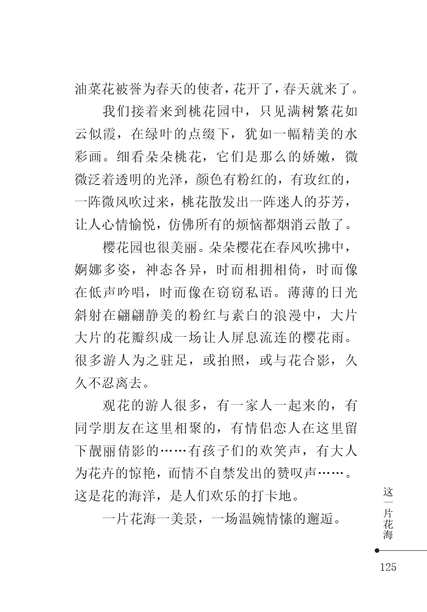 油菜花被誉为春天的使者，花开了，春天就来了。

我们接着来到桃花园中，只见满树繁花如云似霞，在绿叶的点缀下，犹如一幅精美的水彩画。细看朵朵桃花，它们是那么的娇嫩，微微泛着透明的光泽，颜色有粉红的，有玫红的，一阵微风吹过来，桃花散发出一阵迷人的芬芳，让人心情愉悦，仿佛所有的烦恼都烟消云散了。

樱花园也很美丽。朵朵樱花在春风吹拂中，婀娜多姿，神态各异，时而相拥相倚，时而像在低声吟唱，时而像在窃窃私语。薄薄的日光斜射在翩翩静美的粉红与素白的浪漫中，大片大片的花瓣织成一场让人屏息流连的樱花雨。很多游人为之驻足，或拍照，或与花合影，久久不忍离去。

观花的游人很多，有一家人一起来的，有同学朋友在这里相聚的，有情侣恋人在这里留下靓丽倩影的……有孩子们的欢笑声，有大人为花卉的惊艳，而情不自禁发出的赞叹声……。这是花的海洋，是人们欢乐的打卡地。

一片花海一美景，一场温婉情愫的邂逅。

这一片花海

125